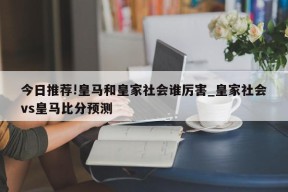 今日推荐!皇马和皇家社会谁厉害_皇家社会vs皇马比分预测